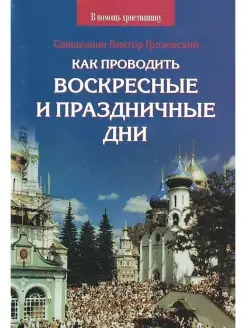 В помощь христианину

Священник Виктор Грозовский

КАК ПРОВОДИТЬ ВОСКРЕСНЫЕ И ПРАЗДНИЧНЫЕ ДНИ